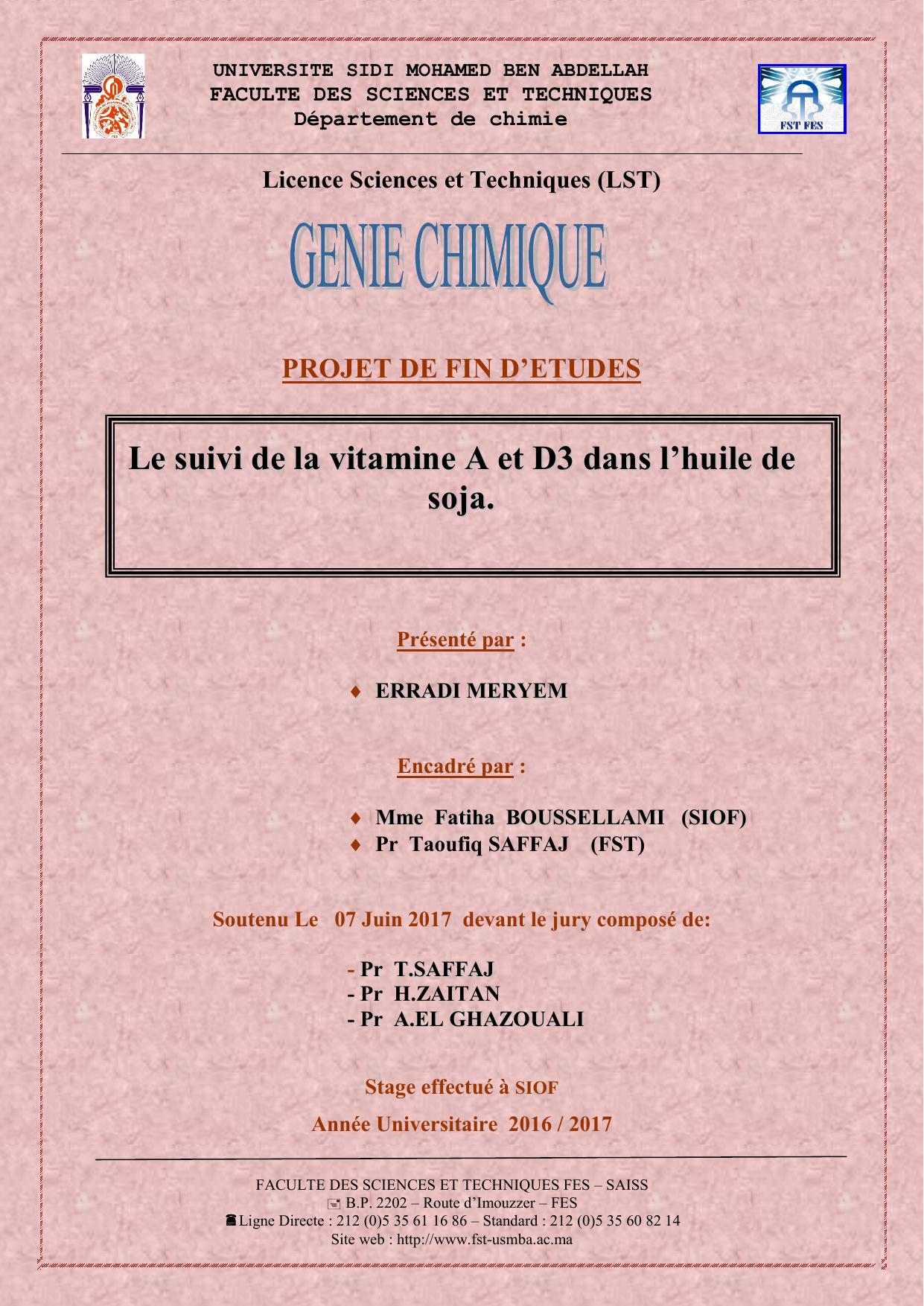 UNIVERSITE SIDI MOHAMED BEN ABDELLAH
FACULTE DES SCIENCES ET TECHNIQUES
Département de chimie

FST FES

Licence Sciences et Techniques (LST)

GENIE CHIMIQUE

PROJET DE FIN D'ETUDES

Le suivi de la vitamine A et D3 dans l'huile de soja.

Présenté par :

♦ ERRADI MERYEM

Encadré par :

♦ Mme Fatiha BOUSSELLAMI (SIOF)
♦ Pr Taoufiq SAFFAJ (FST)

Soutenu Le 07 Juin 2017 devant le jury composé de:

- Pr T.SAFFAJ
- Pr H.ZAITAN
- Pr A.EL GHAZOUALI

Stage effectué à SIOF

Année Universitaire 2016 / 2017

FACULTE DES SCIENCES ET TECHNIQUES FES – SAISS
B.P. 2202 – Route d'Imouzzer – FES
Ligne Directe : 212 (0)5 35 61 16 86 – Standard : 212 (0)5 35 60 82 14
Site web : http://www.fst-usmba.ac.ma